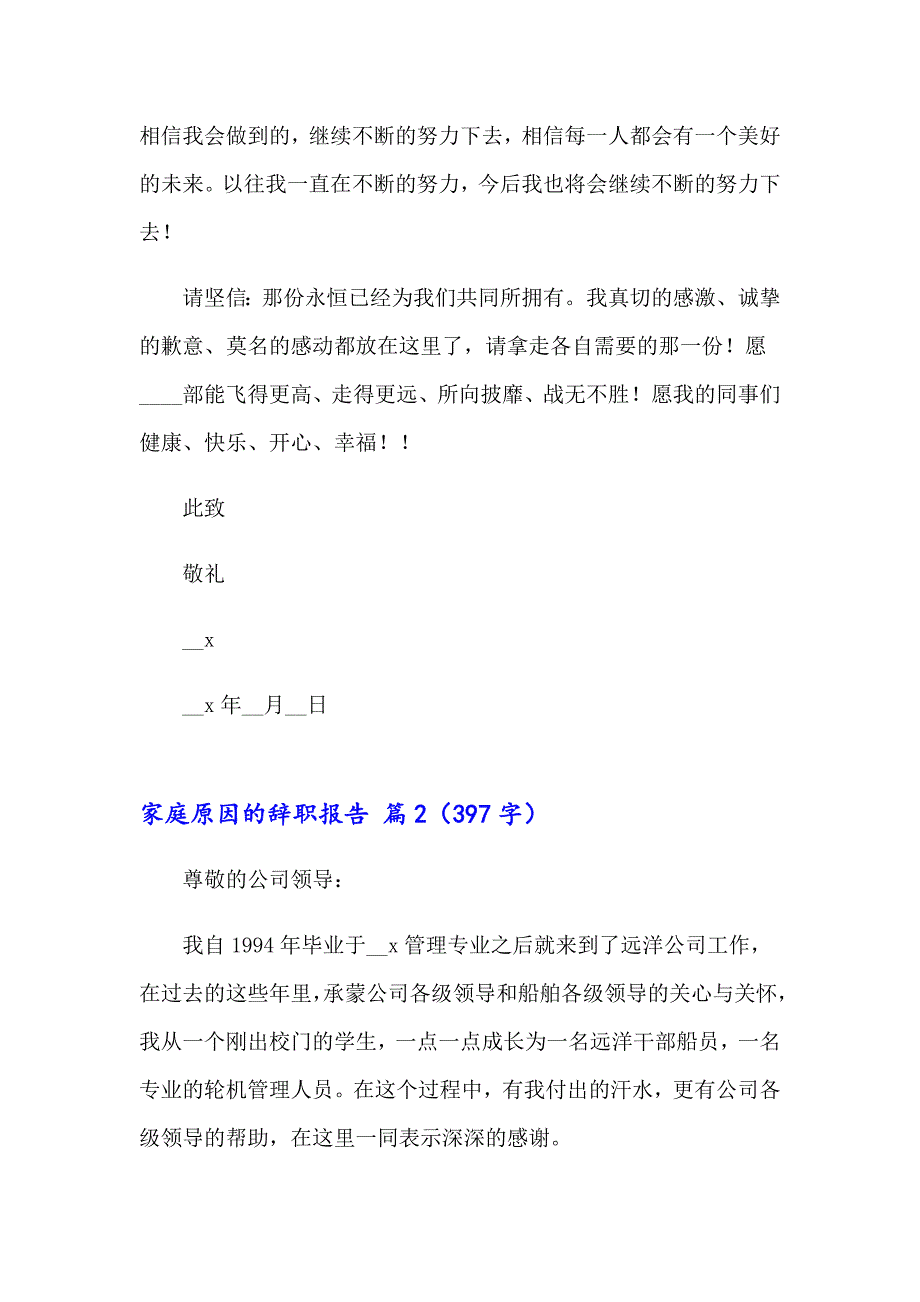 相信我会做到的，继续不断的努力下去，相信每一人都会有一个美好的未来。以往我一直在不断的努力，今后我也将会继续不断的努力下去！

请坚信：那份永恒已经为我们共同所拥有。我真切的感激、诚挚的歉意、莫名的感动都放在这里了，请拿走各自需要的那一份！愿____部能飞得更高、走得更远、所向披靡、战无不胜！愿我的同事们健康、快乐、开心、幸福！！

此致

敬礼

__x

__x 年__月__日

家庭原因的辞职报告 篇 2（397 字）

尊敬的公司领导：

我自 1994 年毕业于__x 管理专业之后就来到了远洋公司工作，在过去的这些年里，承蒙公司各级领导和船舶各级领导的关心与关怀，我从一个刚出校门的学生，一点一点成长为一名远洋干部船员，一名专业的轮机管理人员。在这个过程中，有我付出的汗水，更有公司各级领导的帮助，在这里一同表示深深的感谢。